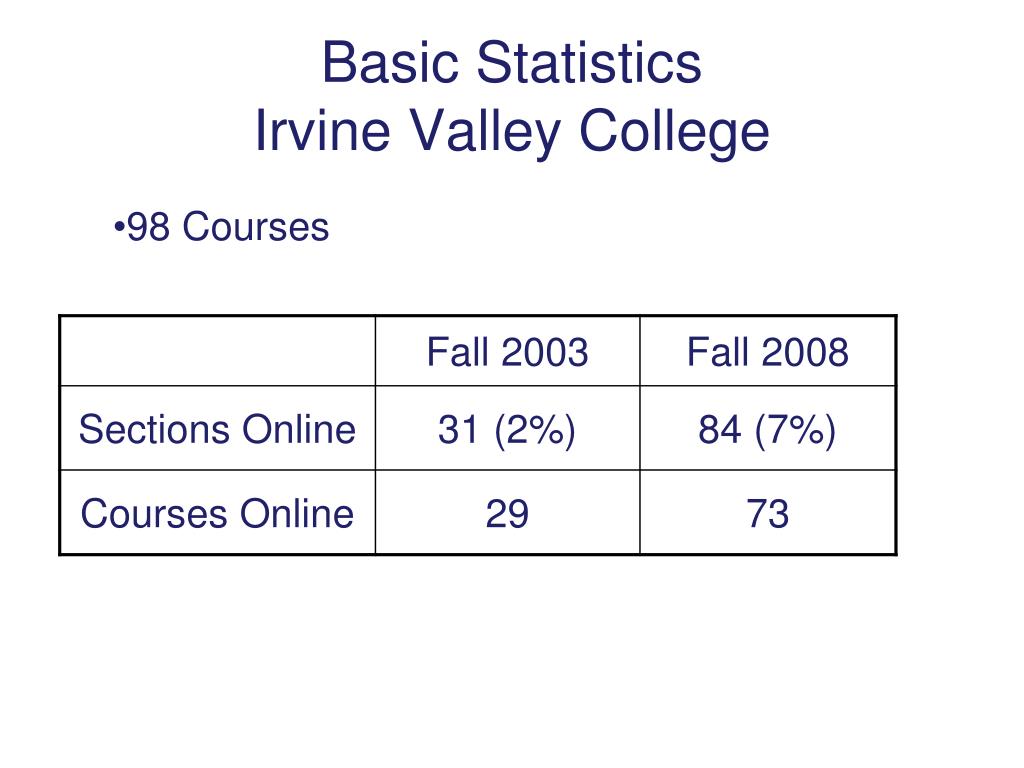 Basic Statistics
Irvine Valley College

•98 Courses

| | Fall 2003 | Fall 2008 |
|---|---|---|
| Sections Online | 31 (2%) | 84 (7%) |
| Courses Online | 29 | 73 |